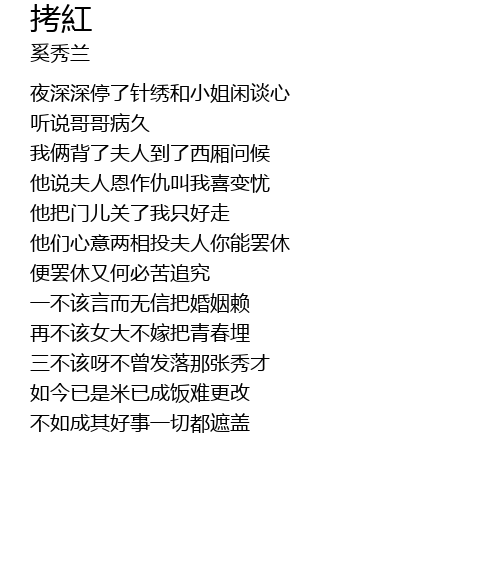 拷紅
奚秀兰

夜深深停了针绣和小姐闲谈心
听说哥哥病久
我俩背了夫人到了西厢问候
他说夫人恩作仇叫我喜变忧
他把门儿关了我只好走
他们心意两相投夫人你能罢休
便罢休又何必苦追究
一不该言而无信把婚姻赖
再不该女大不嫁把青春埋
三不该呀不曾发落那张秀才
如今已是米已成饭难更改
不如成其好事一切都遮盖